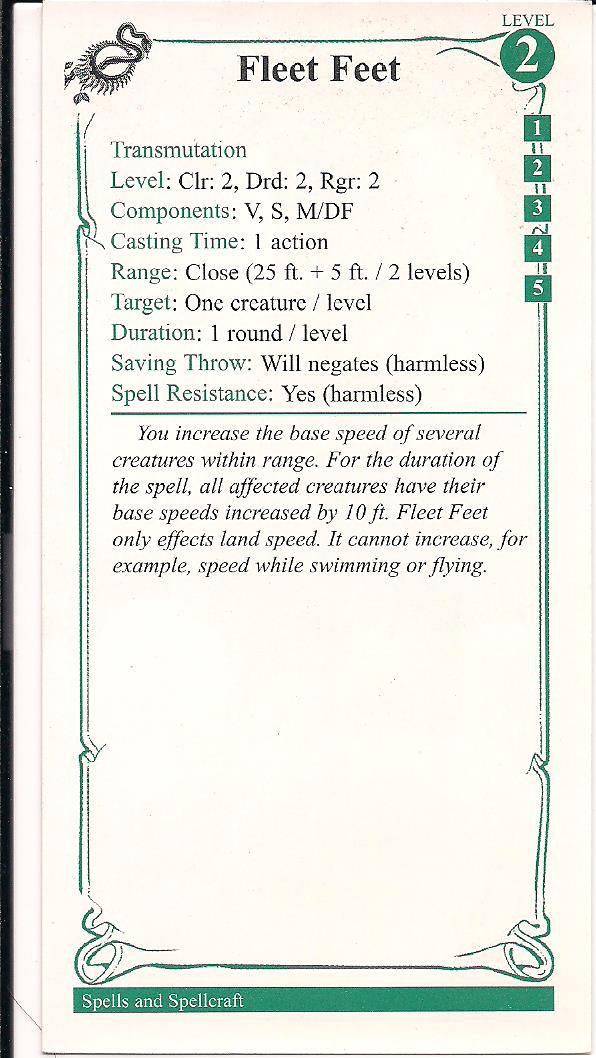 LEVEL
2
Fleet Feet

1
2
3
4
5

Transmutation
Level: Clr: 2, Drd: 2, Rgr: 2
Components: V, S, M/DF
Casting Time: 1 action
Range: Close (25 ft. + 5 ft. / 2 levels)
Target: One creature / level
Duration: 1 round / level
Saving Throw: Will negates (harmless)
Spell Resistance: Yes (harmless)

You increase the base speed of several creatures within range. For the duration of the spell, all affected creatures have their base speeds increased by 10 ft. Fleet Feet only effects land speed. It cannot increase, for example, speed while swimming or flying.

Spells and Spellcraft